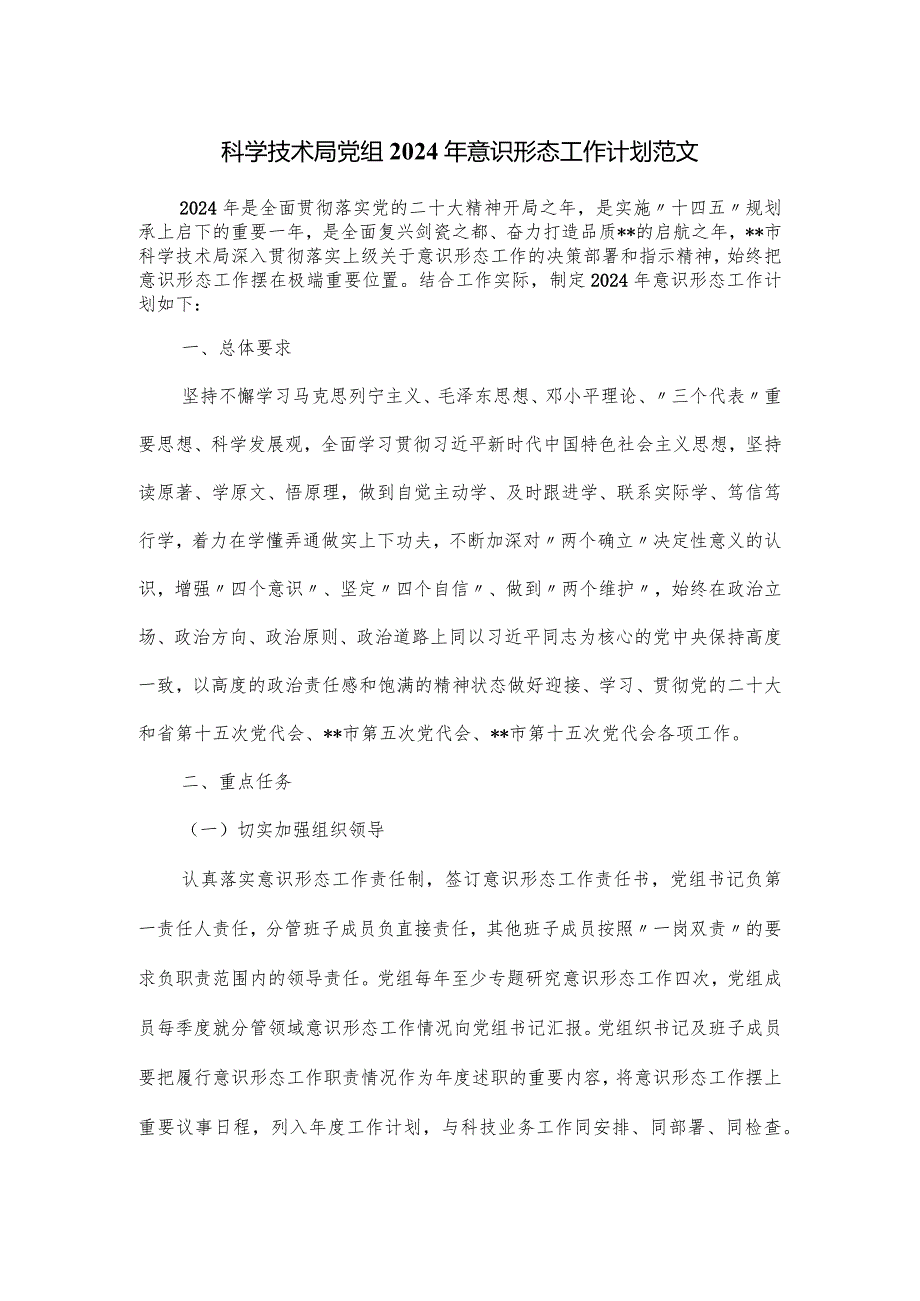 科学技术局党组2024年意识形态工作计划范文

2024年是全面贯彻落实党的二十大精神开局之年，是实施〃十四五〃规划承上启下的重要一年，是全面复兴剑瓷之都、奋力打造品质**的启航之年，**市科学技术局深入贯彻落实上级关于意识形态工作的决策部署和指示精神，始终把意识形态工作摆在极端重要位置。结合工作实际，制定2024年意识形态工作计划如下：

一、总体要求

坚持不懈学习马克思列宁主义、毛泽东思想、邓小平理论、〃三个代表〃重要思想、科学发展观，全面学习贯彻习近平新时代中国特色社会主义思想，坚持读原著、学原文、悟原理，做到自觉主动学、及时跟进学、联系实际学、笃信笃行学，着力在学懂弄通做实上下功夫，不断加深对〃两个确立〃决定性意义的认识，增强〃四个意识〃、坚定〃四个自信〃、做到〃两个维护〃，始终在政治立场、政治方向、政治原则、政治道路上同以习近平同志为核心的党中央保持高度一致，以高度的政治责任感和饱满的精神状态做好迎接、学习、贯彻党的二十大和省第十五次党代会、**市第五次党代会、**市第十五次党代会各项工作。

二、重点任务

（一）切实加强组织领导

认真落实意识形态工作责任制，签订意识形态工作责任书，党组书记负第一责任人责任，分管班子成员负直接责任，其他班子成员按照〃一岗双责〃的要求负职责范围内的领导责任。党组每年至少专题研究意识形态工作四次，党组成员每季度就分管领域意识形态工作情况向党组书记汇报。党组织书记及班子成员要把履行意识形态工作职责情况作为年度述职的重要内容，将意识形态工作摆上重要议事日程，列入年度工作计划，与科技业务工作同安排、同部署、同检查。